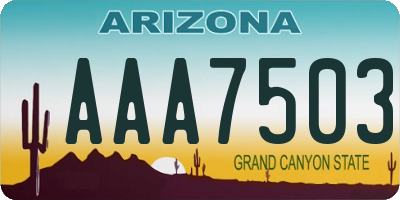 ARIZONA

AAA7503

GRAND CANYON STATE